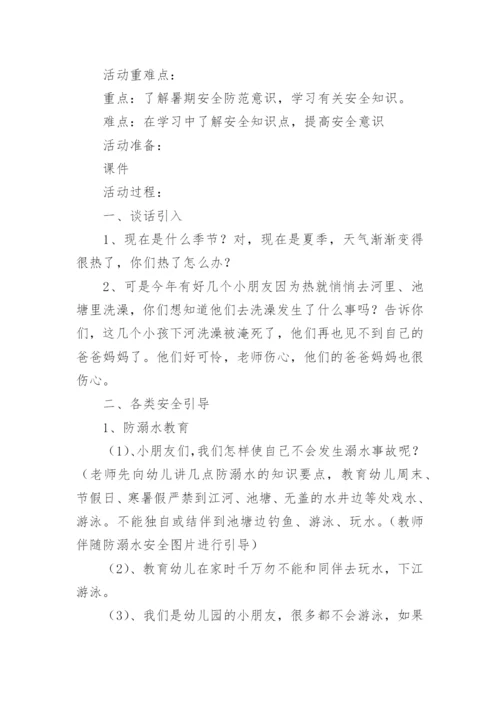 活动重难点：

重点：了解暑期安全防范意识，学习有关安全知识。

难点：在学习中了解安全知识点，提高安全意识

活动准备：

课件

活动过程：

一、谈话引入

1、现在是什么季节？对，现在是夏季，天气渐渐变得很热了，你们热了怎么办？

2、可是今年有好几个小朋友因为热就悄悄去河里、池塘里洗澡，你们想知道他们去洗澡发生了什么事吗？告诉你们，这几个小孩下河洗澡被淹死了，他们再也见不到自己的爸爸妈妈了。他们好可怜，老师伤心，他们的爸爸妈妈也很伤心。

二、各类安全引导

1、防溺水教育

（1）、小朋友们，我们怎样使自己不会发生溺水事故呢？（老师先向幼儿讲几点防溺水的知识要点，教育幼儿周末、节假日、寒暑假严禁到江河、池塘、无盖的水井边等处戏水、游泳。不能独自或结伴到池塘边钓鱼、游泳、玩水。（教师伴随防溺水安全图片进行引导）

（2）、教育幼儿在家时千万勿不能和同伴去玩水，下江游泳。

（3）、我们是幼儿园的小朋友，很多都不会游泳，如果